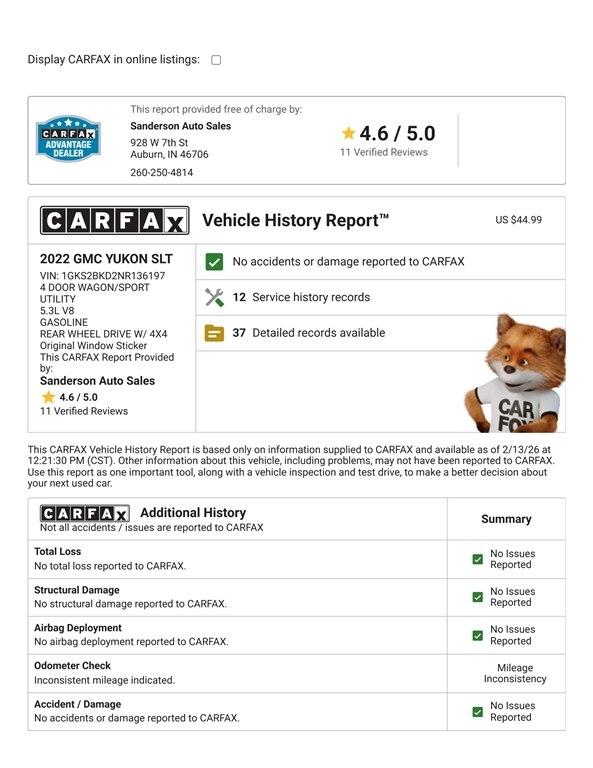 Display CARFAX in online listings: ☐

CARFAX ADVANTAGE DEALER

This report provided free of charge by:
Sanderson Auto Sales
928 W 7th St
Auburn, IN 46706
260-250-4814

4.6 / 5.0
11 Verified Reviews

CARFAX Vehicle History Report™ US $44.99

2022 GMC YUKON SLT
VIN: 1GKS2BKD2NR136197
4 DOOR WAGON/SPORT UTILITY
5.3L V8
GASOLINE
REAR WHEEL DRIVE W/ 4X4
Original Window Sticker
This CARFAX Report Provided by:
Sanderson Auto Sales
4.6 / 5.0
11 Verified Reviews

☑ No accidents or damage reported to CARFAX

12 Service history records

37 Detailed records available

CAR FOX

This CARFAX Vehicle History Report is based only on information supplied to CARFAX and available as of 2/13/26 at 12:21:30 PM (CST). Other information about this vehicle, including problems, may not have been reported to CARFAX. Use this report as one important tool, along with a vehicle inspection and test drive, to make a better decision about your next used car.

| CARFAX Additional History Not all accidents / issues are reported to CARFAX | Summary |
|---|---|
| Total Loss No total loss reported to CARFAX. | ☑ No Issues Reported |
| Structural Damage No structural damage reported to CARFAX. | ☑ No Issues Reported |
| Airbag Deployment No airbag deployment reported to CARFAX. | ☑ No Issues Reported |
| Odometer Check Inconsistent mileage indicated. | Mileage Inconsistency |
| Accident / Damage No accidents or damage reported to CARFAX. | ☑ No Issues Reported |